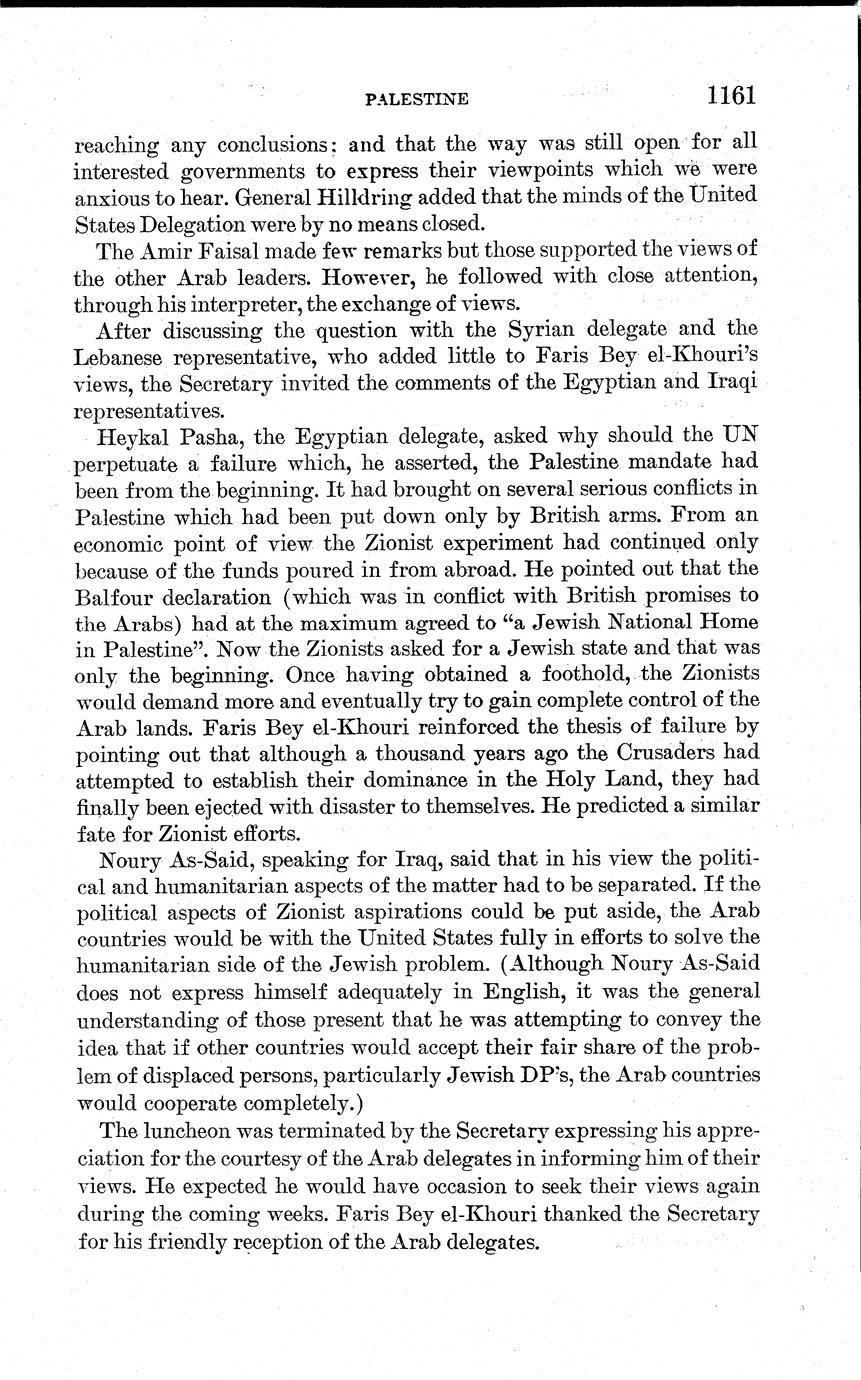 PALESTINE 1161

reaching any conclusions; and that the way was still open for all interested governments to express their viewpoints which we were anxious to hear. General Hilldring added that the minds of the United States Delegation were by no means closed.

The Amir Faisal made few remarks but those supported the views of the other Arab leaders. However, he followed with close attention, through his interpreter, the exchange of views.

After discussing the question with the Syrian delegate and the Lebanese representative, who added little to Faris Bey el-Khouri's views, the Secretary invited the comments of the Egyptian and Iraqi representatives.

Heykal Pasha, the Egyptian delegate, asked why should the UN perpetuate a failure which, he asserted, the Palestine mandate had been from the beginning. It had brought on several serious conflicts in Palestine which had been put down only by British arms. From an economic point of view the Zionist experiment had continued only because of the funds poured in from abroad. He pointed out that the Balfour declaration (which was in conflict with British promises to the Arabs) had at the maximum agreed to "a Jewish National Home in Palestine". Now the Zionists asked for a Jewish state and that was only the beginning. Once having obtained a foothold, the Zionists would demand more and eventually try to gain complete control of the Arab lands. Faris Bey el-Khouri reinforced the thesis of failure by pointing out that although a thousand years ago the Crusaders had attempted to establish their dominance in the Holy Land, they had finally been ejected with disaster to themselves. He predicted a similar fate for Zionist efforts.

Noury As-Said, speaking for Iraq, said that in his view the political and humanitarian aspects of the matter had to be separated. If the political aspects of Zionist aspirations could be put aside, the Arab countries would be with the United States fully in efforts to solve the humanitarian side of the Jewish problem. (Although Noury As-Said does not express himself adequately in English, it was the general understanding of those present that he was attempting to convey the idea that if other countries would accept their fair share of the problem of displaced persons, particularly Jewish DP's, the Arab countries would cooperate completely.)

The luncheon was terminated by the Secretary expressing his appreciation for the courtesy of the Arab delegates in informing him of their views. He expected he would have occasion to seek their views again during the coming weeks. Faris Bey el-Khouri thanked the Secretary for his friendly reception of the Arab delegates.